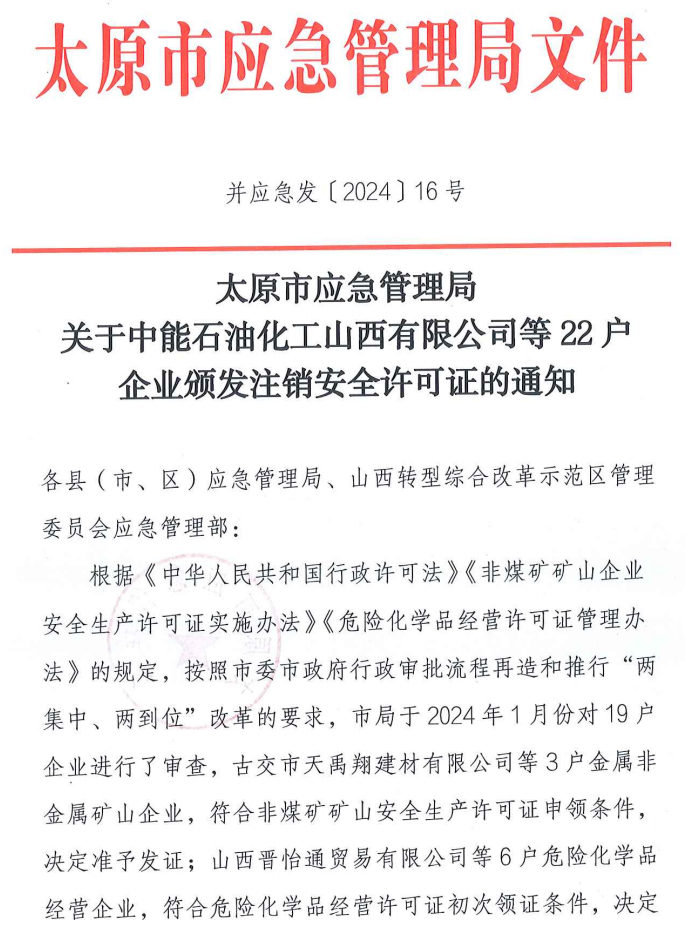 太原市应急管理局文件

并应急发〔2024〕16号

太原市应急管理局
关于中能石油化工山西有限公司等22户
企业颁发注销安全许可证的通知

各县（市、区）应急管理局、山西转型综合改革示范区管理委员会应急管理部：

根据《中华人民共和国行政许可法》《非煤矿矿山企业安全生产许可证实施办法》《危险化学品经营许可证管理办法》的规定，按照市委市政府行政审批流程再造和推行“两集中、两到位”改革的要求，市局于2024年1月份对19户企业进行了审查，古交市天禹翔建材有限公司等3户金属非金属矿山企业，符合非煤矿矿山安全生产许可证申领条件，决定准予发证；山西晋怡通贸易有限公司等6户危险化学品经营企业，符合危险化学品经营许可证初次领证条件，决定